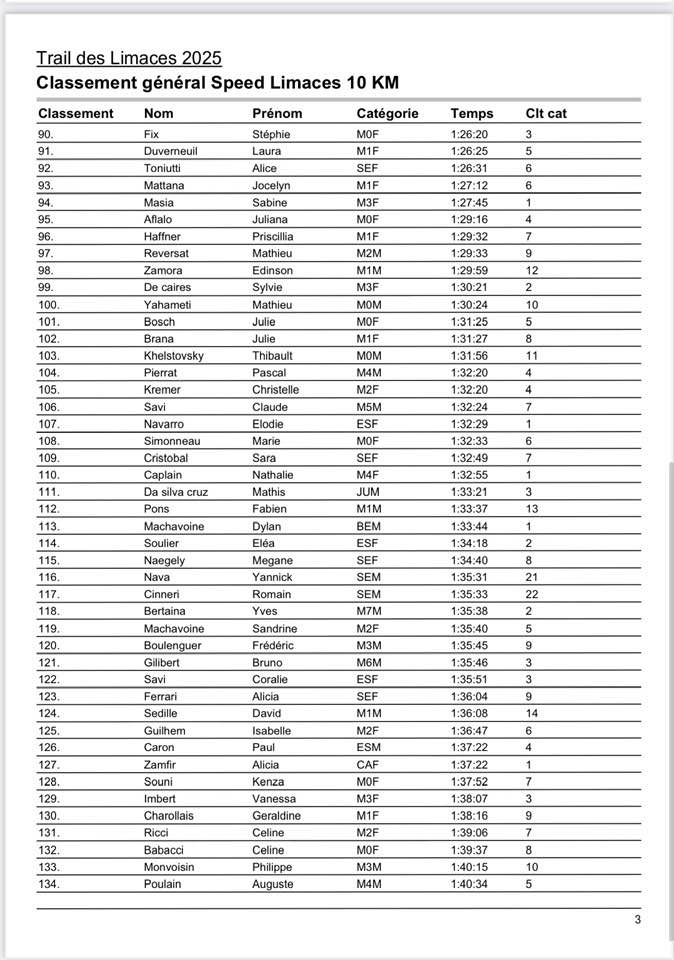 Trail des Limaces 2025
Classement général Speed Limaces 10 KM

| Classement | Nom | Prénom | Catégorie | Temps | Clt cat |
|---|---|---|---|---|---|
| 90. | Fix | Stéphie | M0F | 1:26:20 | 3 |
| 91. | Duverneuil | Laura | M1F | 1:26:25 | 5 |
| 92. | Toniutti | Alice | SEF | 1:26:31 | 6 |
| 93. | Mattana | Jocelyn | M1F | 1:27:12 | 6 |
| 94. | Masia | Sabine | M3F | 1:27:45 | 1 |
| 95. | Aflalo | Juliana | M0F | 1:29:16 | 4 |
| 96. | Haffner | Priscillia | M1F | 1:29:32 | 7 |
| 97. | Reversat | Mathieu | M2M | 1:29:33 | 9 |
| 98. | Zamora | Edinson | M1M | 1:29:59 | 12 |
| 99. | De caires | Sylvie | M3F | 1:30:21 | 2 |
| 100. | Yahameti | Mathieu | M0M | 1:30:24 | 10 |
| 101. | Bosch | Julie | M0F | 1:31:25 | 5 |
| 102. | Brana | Julie | M1F | 1:31:27 | 8 |
| 103. | Khelstovsky | Thibault | M0M | 1:31:56 | 11 |
| 104. | Pierrat | Pascal | M4M | 1:32:20 | 4 |
| 105. | Kremer | Christelle | M2F | 1:32:20 | 4 |
| 106. | Savi | Claude | M5M | 1:32:24 | 7 |
| 107. | Navarro | Elodie | ESF | 1:32:29 | 1 |
| 108. | Simonneau | Marie | M0F | 1:32:33 | 6 |
| 109. | Cristobal | Sara | SEF | 1:32:49 | 7 |
| 110. | Caplain | Nathalie | M4F | 1:32:55 | 1 |
| 111. | Da silva cruz | Mathis | JUM | 1:33:21 | 3 |
| 112. | Pons | Fabien | M1M | 1:33:37 | 13 |
| 113. | Machavoine | Dylan | BEM | 1:33:44 | 1 |
| 114. | Soulier | Eléa | ESF | 1:34:18 | 2 |
| 115. | Naegely | Megane | SEF | 1:34:40 | 8 |
| 116. | Nava | Yannick | SEM | 1:35:31 | 21 |
| 117. | Cinneri | Romain | SEM | 1:35:33 | 22 |
| 118. | Bertaina | Yves | M7M | 1:35:38 | 2 |
| 119. | Machavoine | Sandrine | M2F | 1:35:40 | 5 |
| 120. | Boulenguer | Frédéric | M3M | 1:35:45 | 9 |
| 121. | Gilibert | Bruno | M6M | 1:35:46 | 3 |
| 122. | Savi | Coralie | ESF | 1:35:51 | 3 |
| 123. | Ferrari | Alicia | SEF | 1:36:04 | 9 |
| 124. | Sedille | David | M1M | 1:36:08 | 14 |
| 125. | Guilhem | Isabelle | M2F | 1:36:47 | 6 |
| 126. | Caron | Paul | ESM | 1:37:22 | 4 |
| 127. | Zamfir | Alicia | CAF | 1:37:22 | 1 |
| 128. | Souni | Kenza | M0F | 1:37:52 | 7 |
| 129. | Imbert | Vanessa | M3F | 1:38:07 | 3 |
| 130. | Charollais | Geraldine | M1F | 1:38:16 | 9 |
| 131. | Ricci | Celine | M2F | 1:39:06 | 7 |
| 132. | Babacci | Celine | M0F | 1:39:37 | 8 |
| 133. | Monvoisin | Philippe | M3M | 1:40:15 | 10 |
| 134. | Poulain | Auguste | M4M | 1:40:34 | 5 |

3